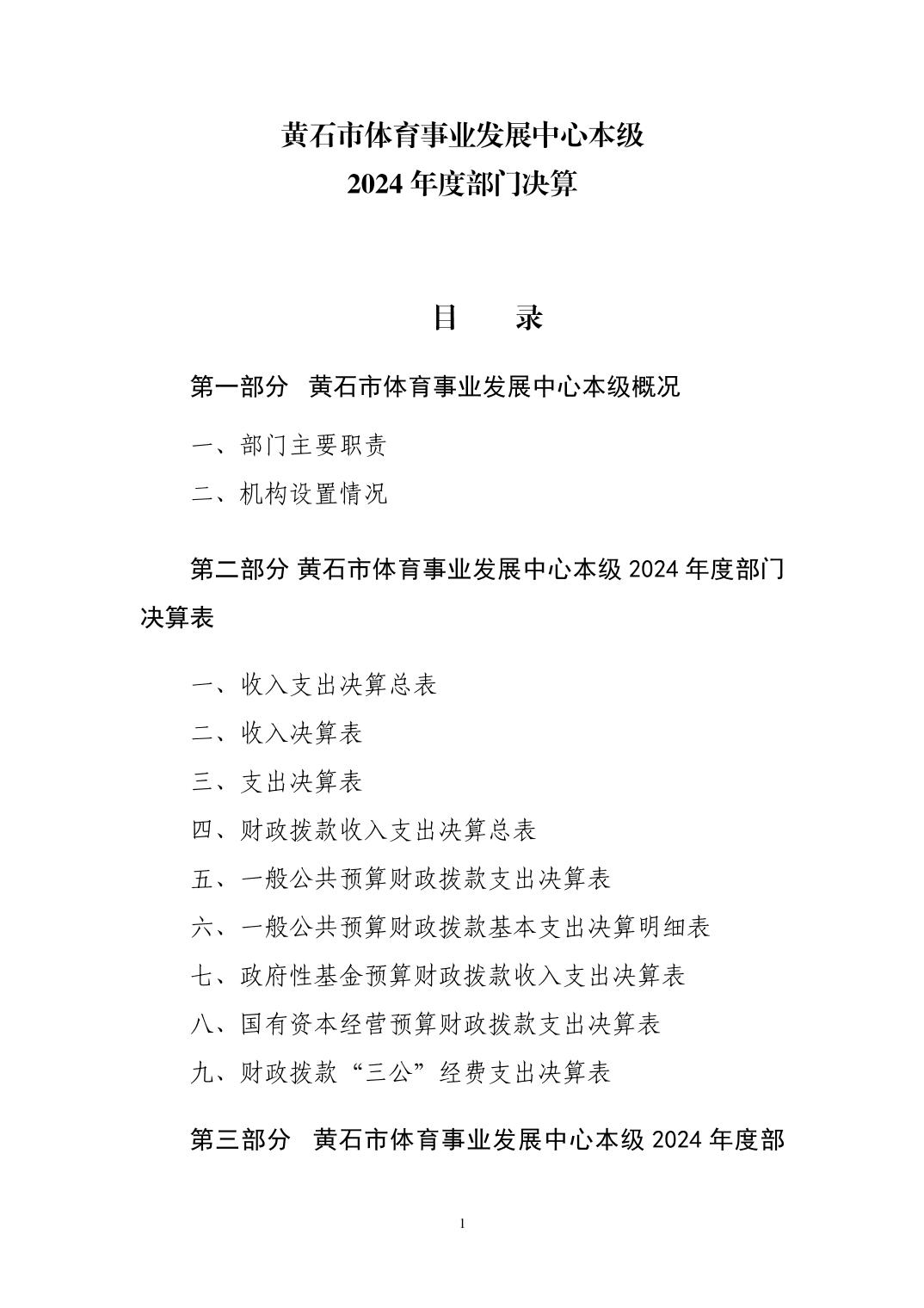 黄石市体育事业发展中心本级
2024 年度部门决算

目　　录

第一部分　黄石市体育事业发展中心本级概况

一、部门主要职责

二、机构设置情况

第二部分 黄石市体育事业发展中心本级 2024 年度部门决算表

一、收入支出决算总表

二、收入决算表

三、支出决算表

四、财政拨款收入支出决算总表

五、一般公共预算财政拨款支出决算表

六、一般公共预算财政拨款基本支出决算明细表

七、政府性基金预算财政拨款收入支出决算表

八、国有资本经营预算财政拨款支出决算表

九、财政拨款“三公”经费支出决算表

第三部分　黄石市体育事业发展中心本级 2024 年度部

1